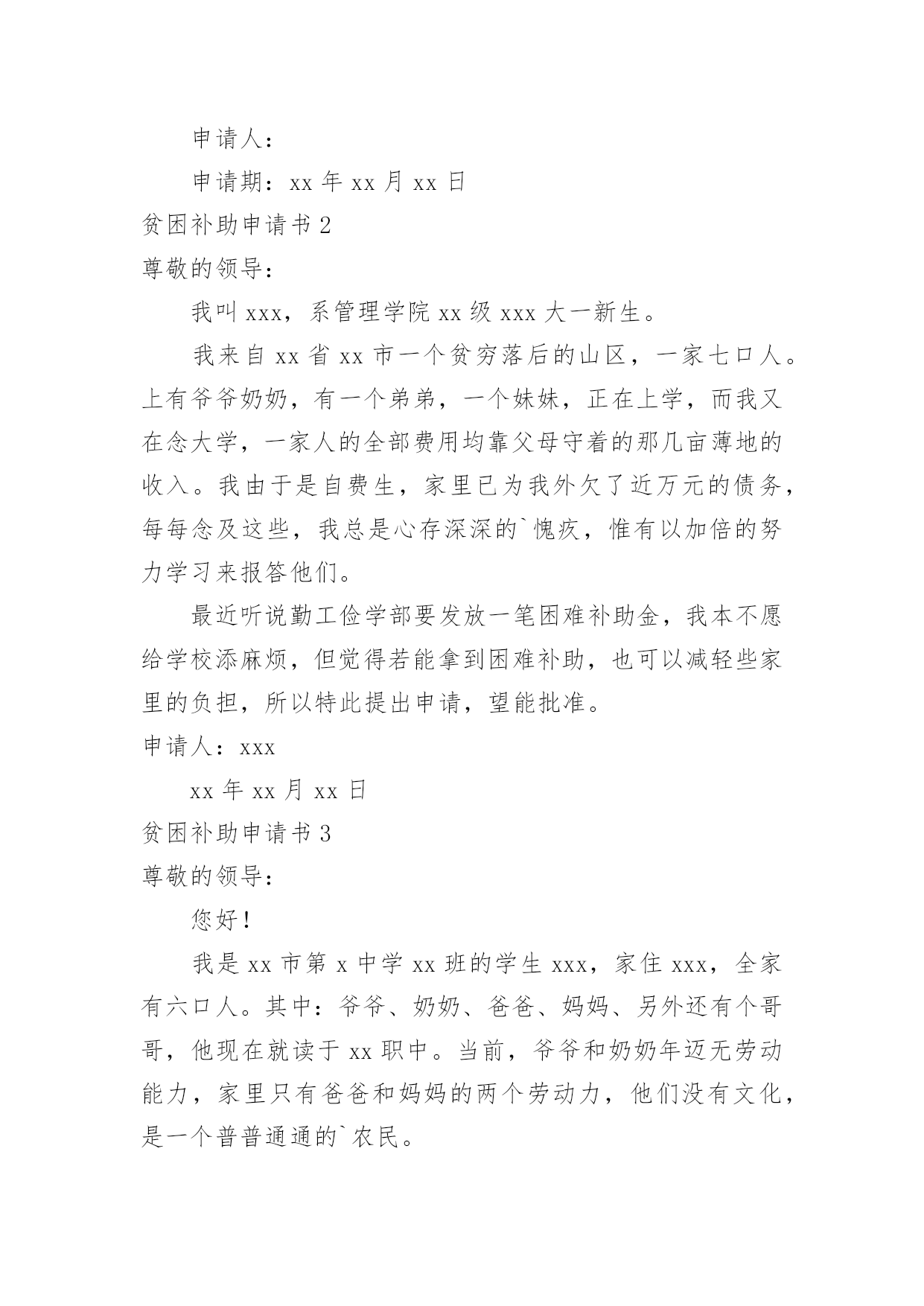 申请人：

申请期：xx 年 xx 月 xx 日

贫困补助申请书 2

尊敬的领导：

我叫 xxx，系管理学院 xx 级 xxx 大一新生。

我来自 xx 省 xx 市一个贫穷落后的山区，一家七口人。上有爷爷奶奶，有一个弟弟，一个妹妹，正在上学，而我又在念大学，一家人的全部费用均靠父母守着的那几亩薄地的收入。我由于是自费生，家里已为我外欠了近万元的债务，每每念及这些，我总是心存深深的`愧疚，惟有以加倍的努力学习来报答他们。

最近听说勤工俭学部要发放一笔困难补助金，我本不愿给学校添麻烦，但觉得若能拿到困难补助，也可以减轻些家里的负担，所以特此提出申请，望能批准。

申请人：xxx

xx 年 xx 月 xx 日

贫困补助申请书 3

尊敬的领导：

您好！

我是 xx 市第 x 中学 xx 班的学生 xxx，家住 xxx，全家有六口人。其中：爷爷、奶奶、爸爸、妈妈、另外还有个哥哥，他现在就读于 xx 职中。当前，爷爷和奶奶年迈无劳动能力，家里只有爸爸和妈妈的两个劳动力，他们没有文化，是一个普普通通的`农民。